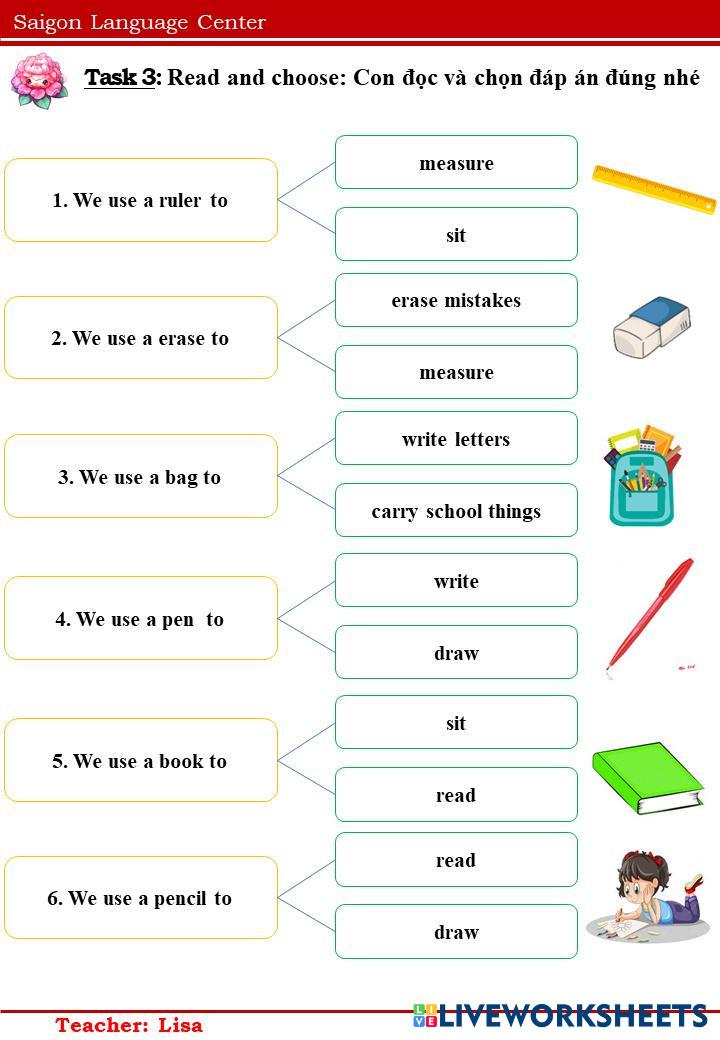 Saigon Language Center

Task 3: Read and choose: Con đọc và chọn đáp án đúng nhé

1. We use a ruler to

measure

sit

2. We use a erase to

erase mistakes

measure

3. We use a bag to

write letters

carry school things

4. We use a pen to

write

draw

5. We use a book to

sit

read

6. We use a pencil to

read

draw

Teacher: Lisa

LIVEWORKSHEETS